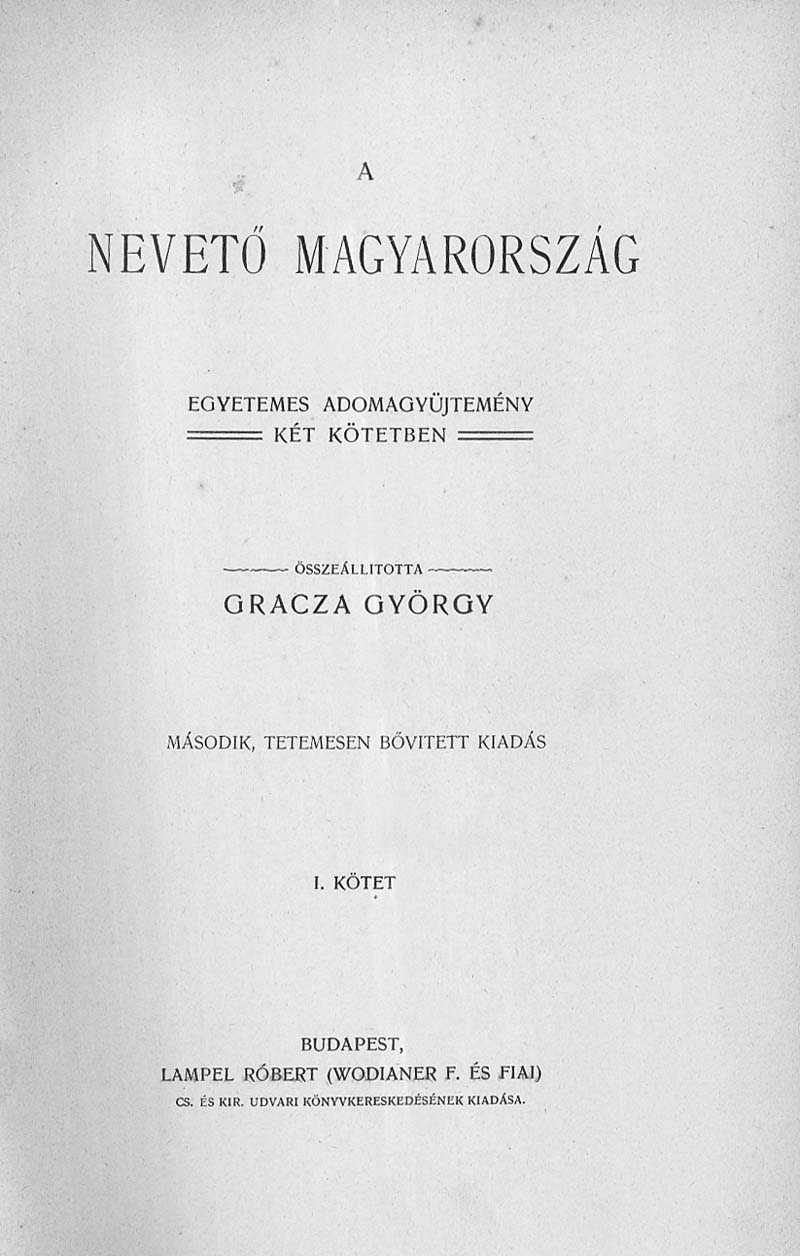 A

NEVETŐ MAGYARORSZÁG

EGYETEMES ADOMAGYŰJTEMÉNY
KÉT KÖTETBEN

ÖSSZEÁLLITOTTA
GRACZA GYÖRGY

MÁSODIK, TETEMESEN BŐVITETT KIADÁS

I. KÖTET

BUDAPEST,
LAMPEL RÓBERT (WODIANER F. ÉS FIAI)
CS. ÉS KIR. UDVARI KÖNYVKERESKEDÉSÉNEK KIADÁSA.